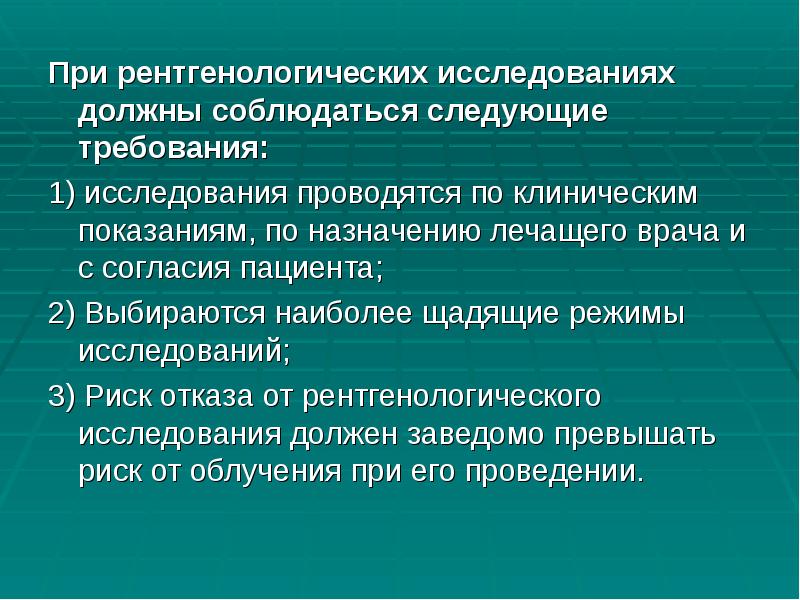 При рентгенологических исследованиях должны соблюдаться следующие требования:

1) исследования проводятся по клиническим показаниям, по назначению лечащего врача и с согласия пациента;

2) Выбираются наиболее щадящие режимы исследований;

3) Риск отказа от рентгенологического исследования должен заведомо превышать риск от облучения при его проведении.